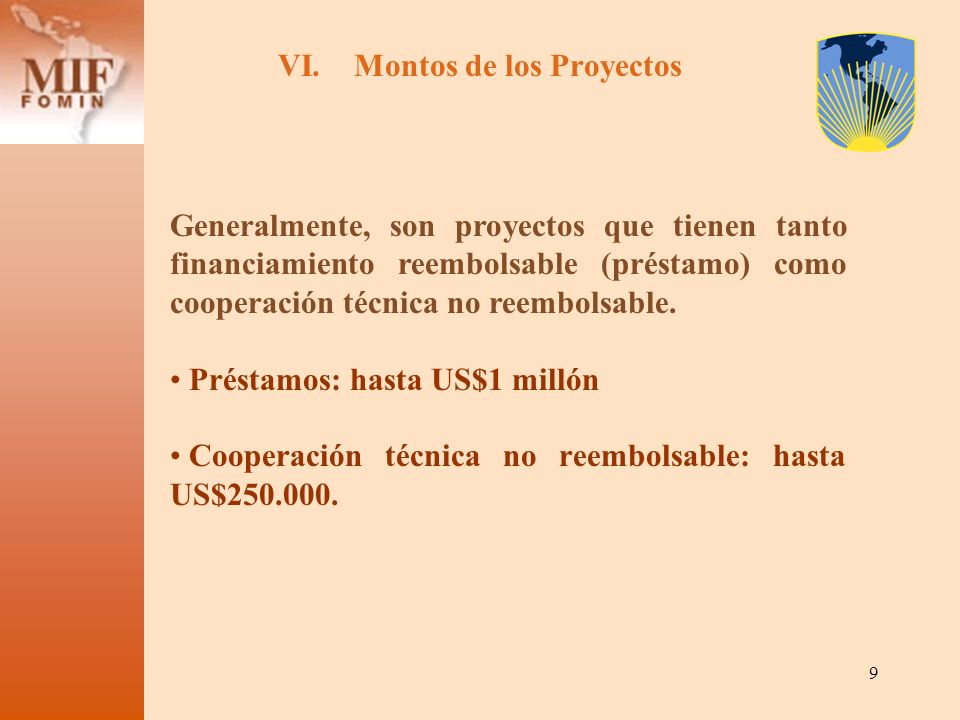 MIF
FOMIN

VI. Montos de los Proyectos

Generalmente, son proyectos que tienen tanto financiamiento reembolsable (préstamo) como cooperación técnica no reembolsable.

• Préstamos: hasta US$1 millón

• Cooperación técnica no reembolsable: hasta US$250.000.

9